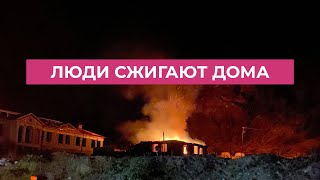 ЛЮДИ СЖИГАЮТ ДОМА